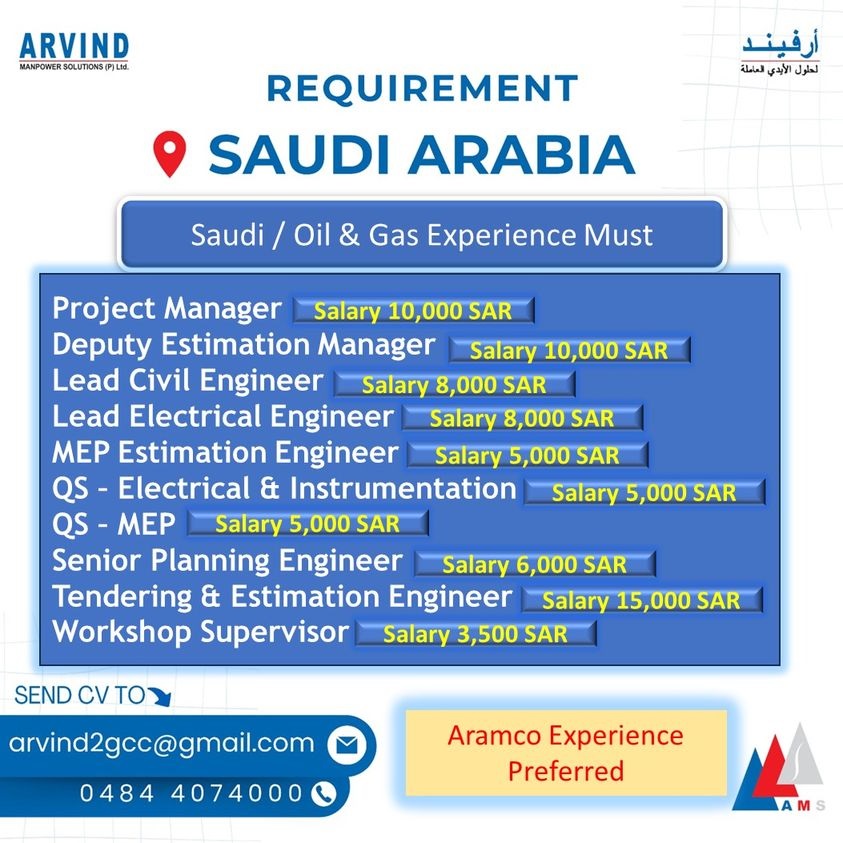 ARVIND
MANPOWER SOLUTIONS (P) Ltd.

أرفيند
لحلول الأيدي العاملة

REQUIREMENT

SAUDI ARABIA

Saudi / Oil & Gas Experience Must

Project Manager Salary 10,000 SAR
Deputy Estimation Manager Salary 10,000 SAR
Lead Civil Engineer Salary 8,000 SAR
Lead Electrical Engineer Salary 8,000 SAR
MEP Estimation Engineer Salary 5,000 SAR
QS - Electrical & Instrumentation Salary 5,000 SAR
QS - MEP Salary 5,000 SAR
Senior Planning Engineer Salary 6,000 SAR
Tendering & Estimation Engineer Salary 15,000 SAR
Workshop Supervisor Salary 3,500 SAR

SEND CV TO

arvind2gcc@gmail.com

0484 4074000

Aramco Experience Preferred

AMS